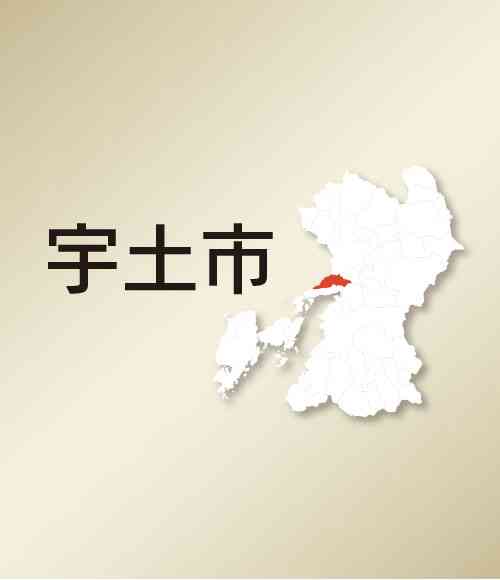 宇土市